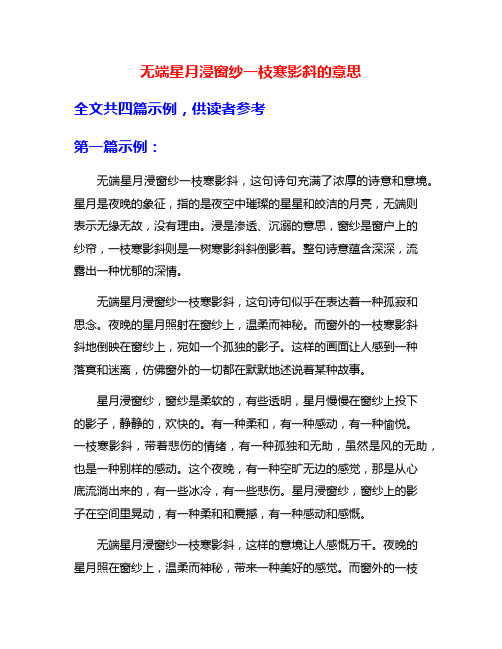 无端星月浸窗纱一枝寒影斜的意思

全文共四篇示例，供读者参考

第一篇示例：

无端星月浸窗纱一枝寒影斜，这句诗句充满了浓厚的诗意和意境。星月是夜晚的象征，指的是夜空中璀璨的星星和皎洁的月亮，无端则表示无缘无故，没有理由。浸是渗透、沉溺的意思，窗纱是窗户上的纱帘，一枝寒影斜则是一树寒影斜斜倒影着。整句诗意蕴含深深，流露出一种忧郁的深情。

无端星月浸窗纱一枝寒影斜，这句诗句似乎在表达着一种孤寂和思念。夜晚的星月照射在窗纱上，温柔而神秘。而窗外的一枝寒影斜斜地倒映在窗纱上，宛如一个孤独的影子。这样的画面让人感到一种落寞和迷离，仿佛窗外的一切都在默默地述说着某种故事。

星月浸窗纱，窗纱是柔软的，有些透明，星月慢慢在窗纱上投下的影子，静静的，欢快的。有一种柔和，有一种感动，有一种愉悦。一枝寒影斜，带着悲伤的情绪，有一种孤独和无助，虽然是风的无助，也是一种别样的感动。这个夜晚，有一种空旷无边的感觉，那是从心底流淌出来的，有一些冰冷，有一些悲伤。星月浸窗纱，窗纱上的影子在空间里晃动，有一种柔和和震撼，有一种感动和感慨。

无端星月浸窗纱一枝寒影斜，这样的意境让人感慨万千。夜晚的星月照在窗纱上，温柔而神秘，带来一种美好的感觉。而窗外的一枝